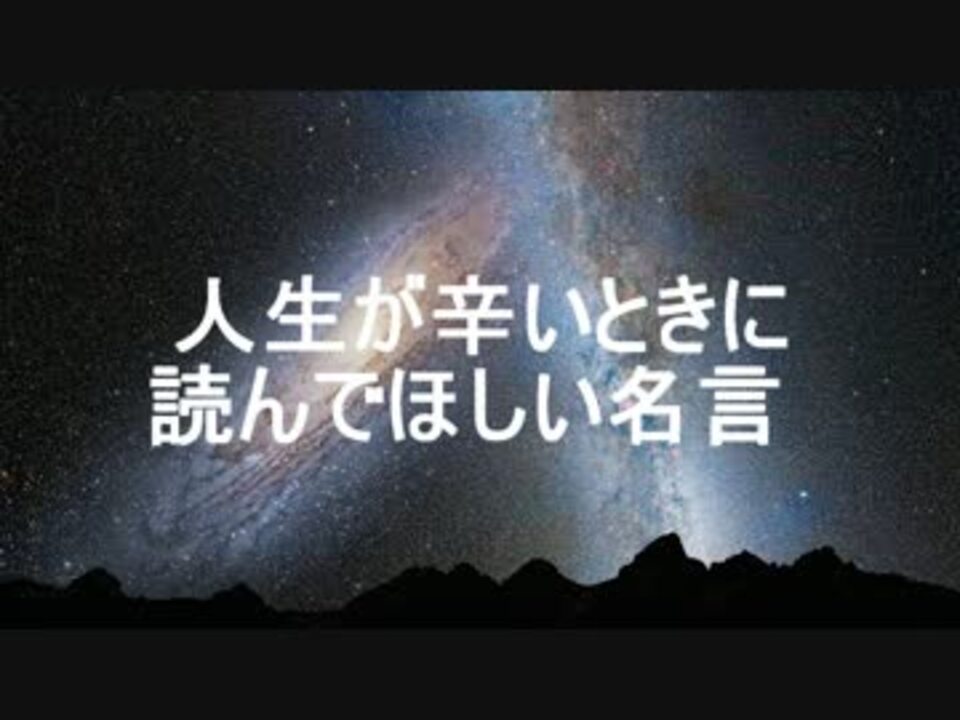 人生が辛いときに
読んでほしい名言